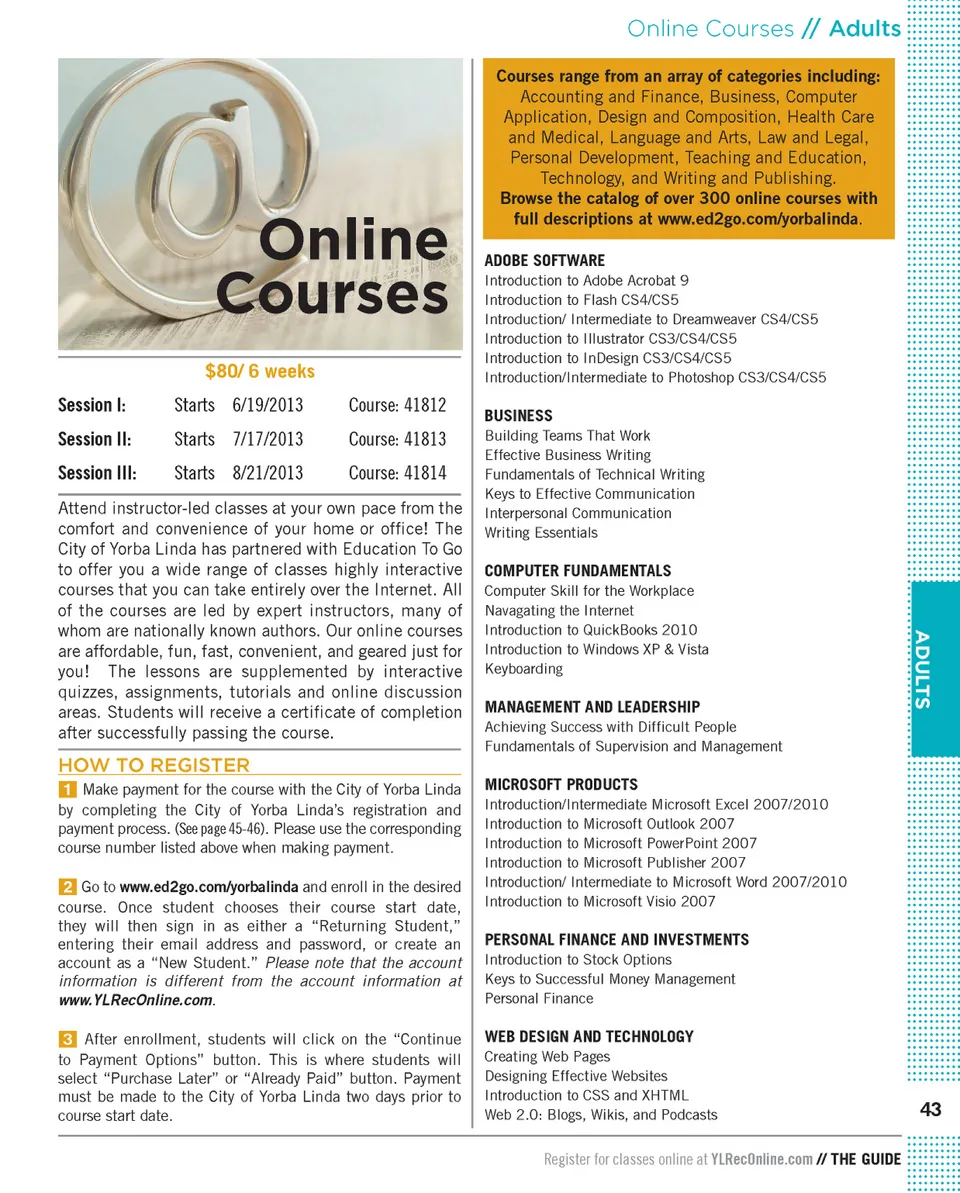 Online Courses // Adults

Online Courses

$80/ 6 weeks

| Session I: | Starts | 6/19/2013 | Course: 41812 |
|---|---|---|---|
| Session II: | Starts | 7/17/2013 | Course: 41813 |
| Session III: | Starts | 8/21/2013 | Course: 41814 |

Attend instructor-led classes at your own pace from the comfort and convenience of your home or office! The City of Yorba Linda has partnered with Education To Go to offer you a wide range of classes highly interactive courses that you can take entirely over the Internet. All of the courses are led by expert instructors, many of whom are nationally known authors. Our online courses are affordable, fun, fast, convenient, and geared just for you! The lessons are supplemented by interactive quizzes, assignments, tutorials and online discussion areas. Students will receive a certificate of completion after successfully passing the course.

HOW TO REGISTER

1 Make payment for the course with the City of Yorba Linda by completing the City of Yorba Linda's registration and payment process. (See page 45-46). Please use the corresponding course number listed above when making payment.

2 Go to www.ed2go.com/yorbalinda and enroll in the desired course. Once student chooses their course start date, they will then sign in as either a "Returning Student," entering their email address and password, or create an account as a "New Student." Please note that the account information is different from the account information at www.YLRecOnline.com.

3 After enrollment, students will click on the "Continue to Payment Options" button. This is where students will select "Purchase Later" or "Already Paid" button. Payment must be made to the City of Yorba Linda two days prior to course start date.

Courses range from an array of categories including: Accounting and Finance, Business, Computer Application, Design and Composition, Health Care and Medical, Language and Arts, Law and Legal, Personal Development, Teaching and Education, Technology, and Writing and Publishing. Browse the catalog of over 300 online courses with full descriptions at www.ed2go.com/yorbalinda.

ADOBE SOFTWARE
Introduction to Adobe Acrobat 9
Introduction to Flash CS4/CS5
Introduction/ Intermediate to Dreamweaver CS4/CS5
Introduction to Illustrator CS3/CS4/CS5
Introduction to InDesign CS3/CS4/CS5
Introduction/Intermediate to Photoshop CS3/CS4/CS5

BUSINESS
Building Teams That Work
Effective Business Writing
Fundamentals of Technical Writing
Keys to Effective Communication
Interpersonal Communication
Writing Essentials

COMPUTER FUNDAMENTALS
Computer Skill for the Workplace
Navagating the Internet
Introduction to QuickBooks 2010
Introduction to Windows XP & Vista
Keyboarding

MANAGEMENT AND LEADERSHIP
Achieving Success with Difficult People
Fundamentals of Supervision and Management

MICROSOFT PRODUCTS
Introduction/Intermediate Microsoft Excel 2007/2010
Introduction to Microsoft Outlook 2007
Introduction to Microsoft PowerPoint 2007
Introduction to Microsoft Publisher 2007
Introduction/ Intermediate to Microsoft Word 2007/2010
Introduction to Microsoft Visio 2007

PERSONAL FINANCE AND INVESTMENTS
Introduction to Stock Options
Keys to Successful Money Management
Personal Finance

WEB DESIGN AND TECHNOLOGY
Creating Web Pages
Designing Effective Websites
Introduction to CSS and XHTML
Web 2.0: Blogs, Wikis, and Podcasts

ADULTS

43

Register for classes online at YLRecOnline.com // THE GUIDE